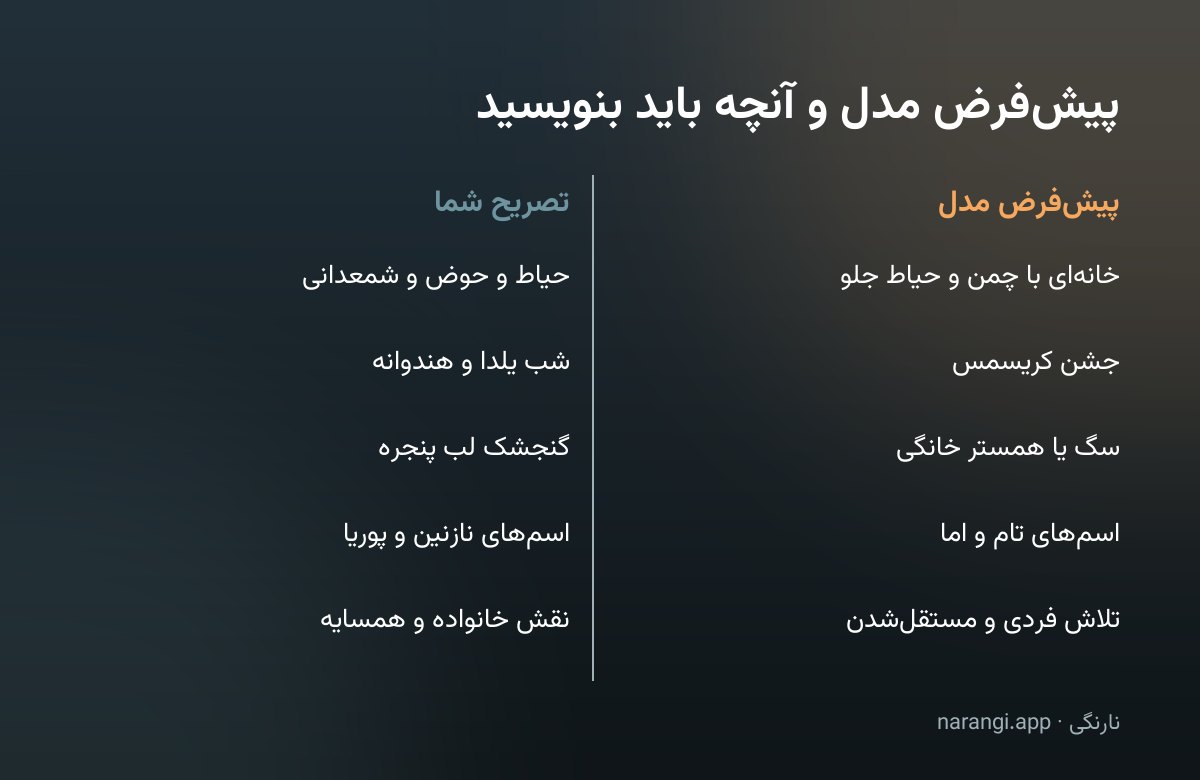 پیش‌فرض مدل و آنچه باید بنویسید

پیش‌فرض مدل

خانه‌ای با چمن و حیاط جلو

جشن کریسمس

سگ یا همستر خانگی

اسم‌های تام و اما

تلاش فردی و مستقل‌شدن

تصریح شما

حیاط و حوض و شمعدانی

شب یلدا و هندوانه

گنجشک لب پنجره

اسم‌های نازنین و پوریا

نقش خانواده و همسایه

نارنگی · narangi.app